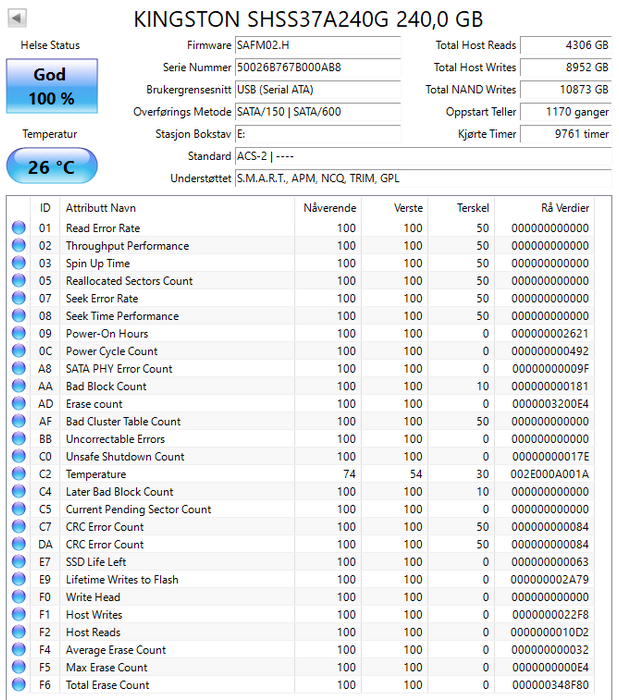 KINGSTON SHSS37A240G 240,0 GB

Helse Status

God
100 %

Temperatur

26 °C

Firmware SAFM02.H
Serie Nummer 50026B767B000AB8
Brukergrensesnitt USB (Serial ATA)
Overførings Metode SATA/150 | SATA/600
Stasjon Bokstav E:
Standard ACS-2 | ----
Understøttet S.M.A.R.T., APM, NCQ, TRIM, GPL

Total Host Reads 4306 GB
Total Host Writes 8952 GB
Total NAND Writes 10873 GB
Oppstart Teller 1170 ganger
Kjørte Timer 9761 timer

| ID | Attributt Navn | Nåverende | Verste | Terskel | Rå Verdier |
|---|---|---|---|---|---|
| 01 | Read Error Rate | 100 | 100 | 50 | 000000000000 |
| 02 | Throughput Performance | 100 | 100 | 50 | 000000000000 |
| 03 | Spin Up Time | 100 | 100 | 50 | 000000000000 |
| 05 | Reallocated Sectors Count | 100 | 100 | 50 | 000000000000 |
| 07 | Seek Error Rate | 100 | 100 | 50 | 000000000000 |
| 08 | Seek Time Performance | 100 | 100 | 50 | 000000000000 |
| 09 | Power-On Hours | 100 | 100 | 0 | 000000002621 |
| 0C | Power Cycle Count | 100 | 100 | 0 | 000000000492 |
| A8 | SATA PHY Error Count | 100 | 100 | 0 | 00000000009F |
| AA | Bad Block Count | 100 | 100 | 10 | 000000000181 |
| AD | Erase count | 100 | 100 | 0 | 0000003200E4 |
| AF | Bad Cluster Table Count | 100 | 100 | 50 | 000000000000 |
| BB | Uncorrectable Errors | 100 | 100 | 0 | 000000000000 |
| C0 | Unsafe Shutdown Count | 100 | 100 | 0 | 00000000017E |
| C2 | Temperature | 74 | 54 | 30 | 002E000A001A |
| C4 | Later Bad Block Count | 100 | 100 | 10 | 000000000000 |
| C5 | Current Pending Sector Count | 100 | 100 | 0 | 000000000000 |
| C7 | CRC Error Count | 100 | 100 | 50 | 000000000084 |
| DA | CRC Error Count | 100 | 100 | 50 | 000000000084 |
| E7 | SSD Life Left | 100 | 100 | 0 | 000000000063 |
| E9 | Lifetime Writes to Flash | 100 | 100 | 0 | 000000002A79 |
| F0 | Write Head | 100 | 100 | 0 | 000000000000 |
| F1 | Host Writes | 100 | 100 | 0 | 0000000022F8 |
| F2 | Host Reads | 100 | 100 | 0 | 0000000010D2 |
| F4 | Average Erase Count | 100 | 100 | 0 | 000000000032 |
| F5 | Max Erase Count | 100 | 100 | 0 | 0000000000E4 |
| F6 | Total Erase Count | 100 | 100 | 0 | 000000348F80 |